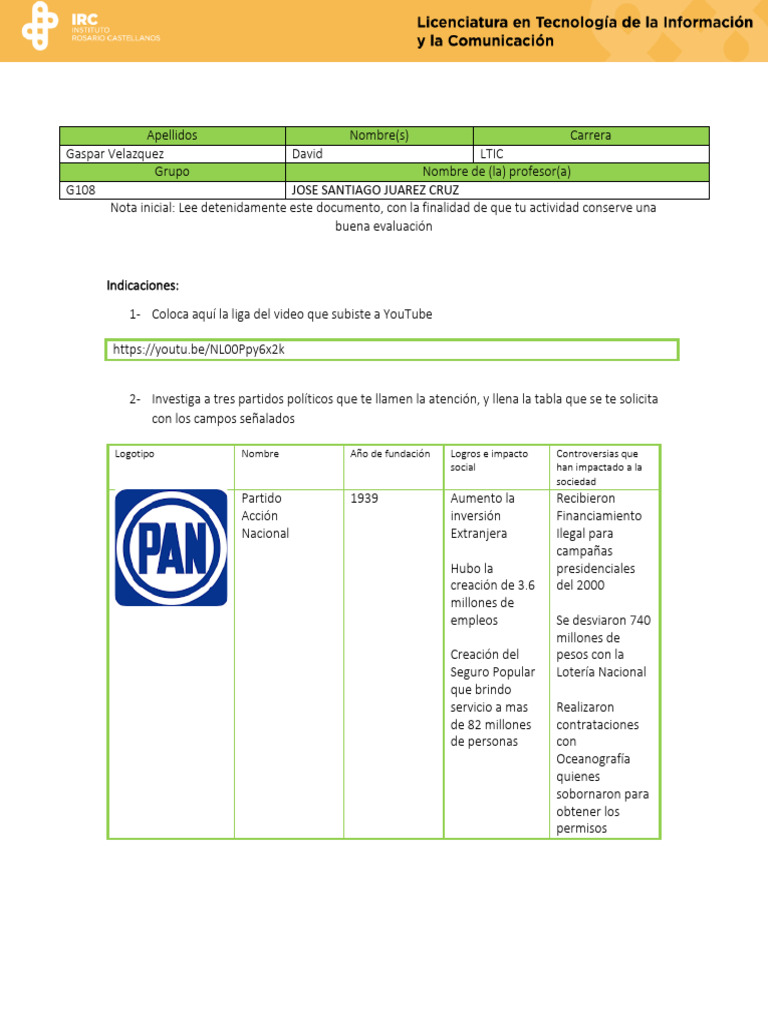 IRC
INSTITUTO
ROSARIO CASTELLANOS

Licenciatura en Tecnología de la Información y la Comunicación

| Apellidos | Nombre(s) | Carrera |
|---|---|---|
| Gaspar Velazquez | David | LTIC |
| Grupo | Nombre de (la) profesor(a) | |
| G108 | JOSE SANTIAGO JUAREZ CRUZ | |

Nota inicial: Lee detenidamente este documento, con la finalidad de que tu actividad conserve una buena evaluación

Indicaciones:

1- Coloca aquí la liga del video que subiste a YouTube

https://youtu.be/NL0OPpy6x2k

2- Investiga a tres partidos políticos que te llamen la atención, y llena la tabla que se te solicita con los campos señalados

| Logotipo | Nombre | Año de fundación | Logros e impacto social | Controversias que han impactado a la sociedad |
|---|---|---|---|---|
| PAN | Partido Acción Nacional | 1939 | Aumento la inversión Extranjera<br><br>Hubo la creación de 3.6 millones de empleos<br><br>Creación del Seguro Popular que brindo servicio a mas de 82 millones de personas | Recibieron Financiamiento Ilegal para campañas presidenciales del 2000<br><br>Se desviaron 740 millones de pesos con la Lotería Nacional<br><br>Realizaron contrataciones con Oceanografía quienes sobornaron para obtener los permisos |